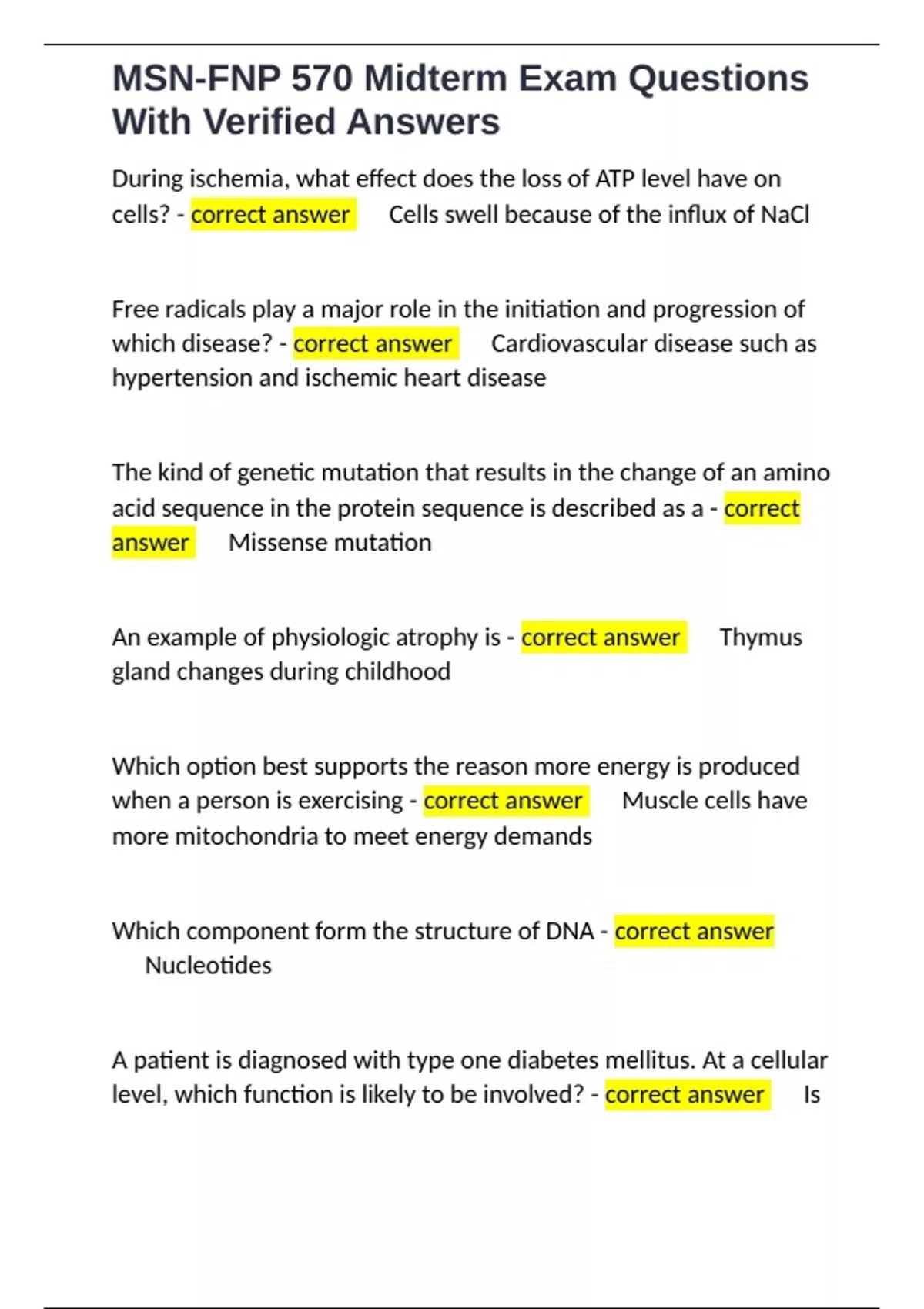 MSN-FNP 570 Midterm Exam Questions With Verified Answers

During ischemia, what effect does the loss of ATP level have on cells? - correct answer Cells swell because of the influx of NaCl

Free radicals play a major role in the initiation and progression of which disease? - correct answer Cardiovascular disease such as hypertension and ischemic heart disease

The kind of genetic mutation that results in the change of an amino acid sequence in the protein sequence is described as a - correct answer Missense mutation

An example of physiologic atrophy is - correct answer Thymus gland changes during childhood

Which option best supports the reason more energy is produced when a person is exercising - correct answer Muscle cells have more mitochondria to meet energy demands

Which component form the structure of DNA - correct answer Nucleotides

A patient is diagnosed with type one diabetes mellitus. At a cellular level, which function is likely to be involved? - correct answer Is